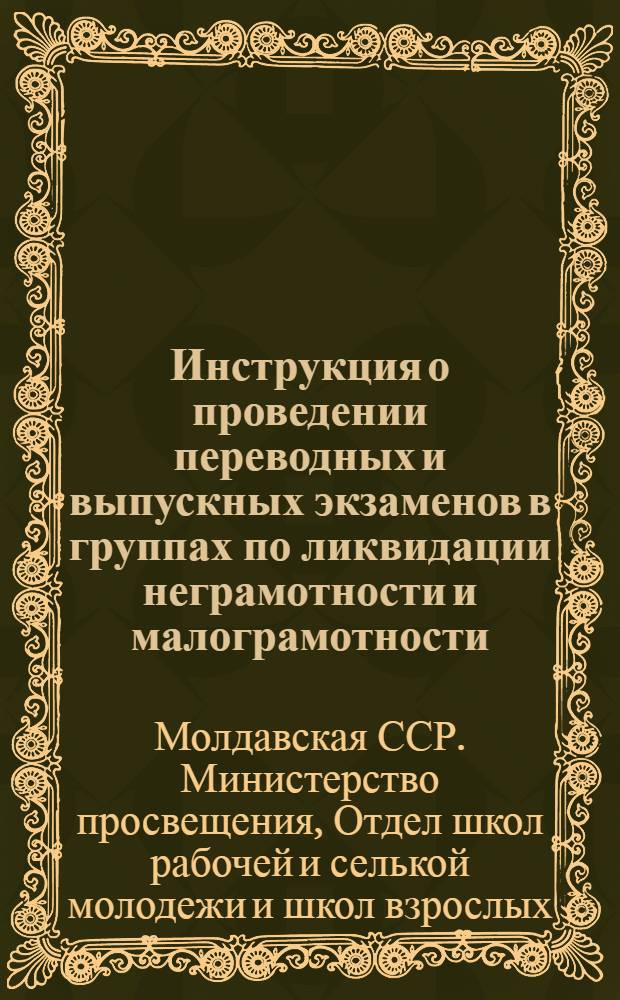 Инструкция о проведении переводных и выпускных экзаменов в группах по ликвидации неграмотности и малограмотности

Молдавская ССР. Министерство просвещения, Отдел школ рабочей и селькой молодежи и школ взрослых